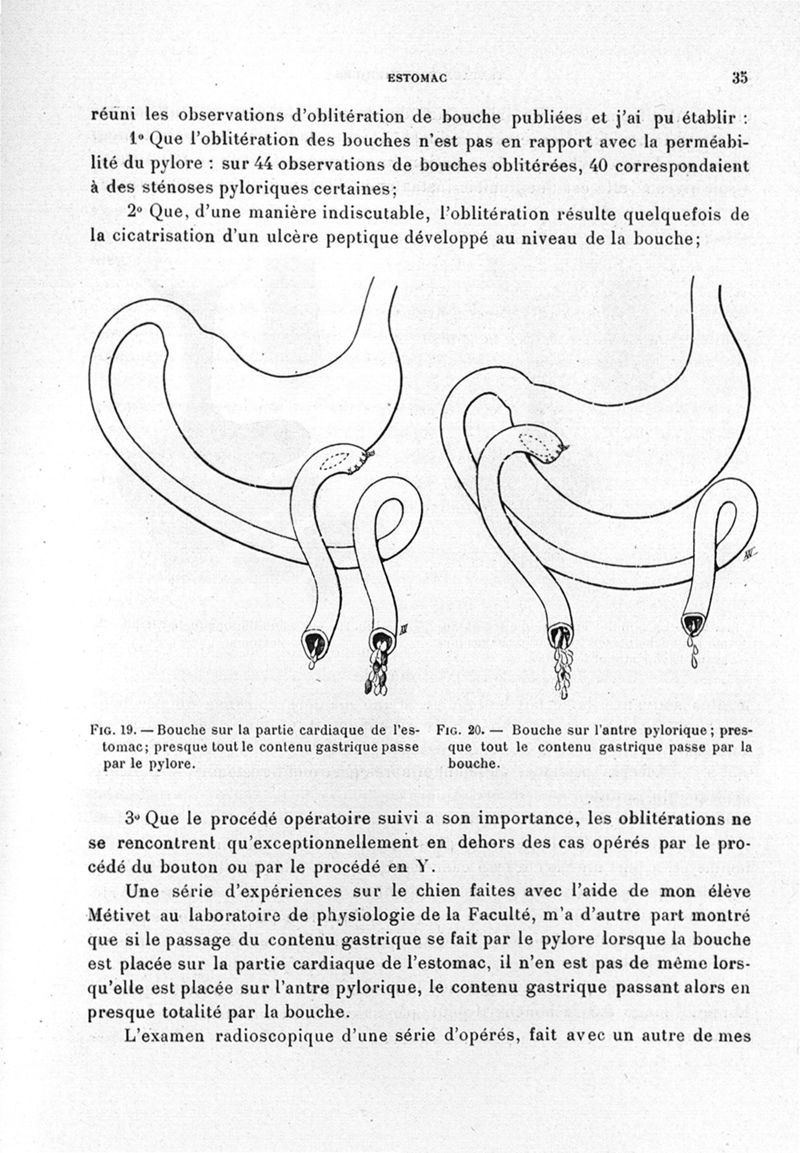 ESTOMAC 35

réuni les observations d'oblitération de bouche publiées et j'ai pu établir :

1° Que l'oblitération des bouches n'est pas en rapport avec la perméabilité du pylore : sur 44 observations de bouches oblitérées, 40 correspondaient à des sténoses pyloriques certaines;

2° Que, d'une manière indiscutable, l'oblitération résulte quelquefois de la cicatrisation d'un ulcère peptique développé au niveau de la bouche;

Fig. 19. — Bouche sur la partie cardiaque de l'estomac; presque tout le contenu gastrique passe par le pylore.

Fig. 20. — Bouche sur l'antre pylorique; presque tout le contenu gastrique passe par la bouche.

3° Que le procédé opératoire suivi a son importance, les oblitérations ne se rencontrent qu'exceptionnellement en dehors des cas opérés par le procédé du bouton ou par le procédé en Y.

Une série d'expériences sur le chien faites avec l'aide de mon élève Métivet au laboratoire de physiologie de la Faculté, m'a d'autre part montré que si le passage du contenu gastrique se fait par le pylore lorsque la bouche est placée sur la partie cardiaque de l'estomac, il n'en est pas de même lorsqu'elle est placée sur l'antre pylorique, le contenu gastrique passant alors en presque totalité par la bouche.

L'examen radioscopique d'une série d'opérés, fait avec un autre de mes